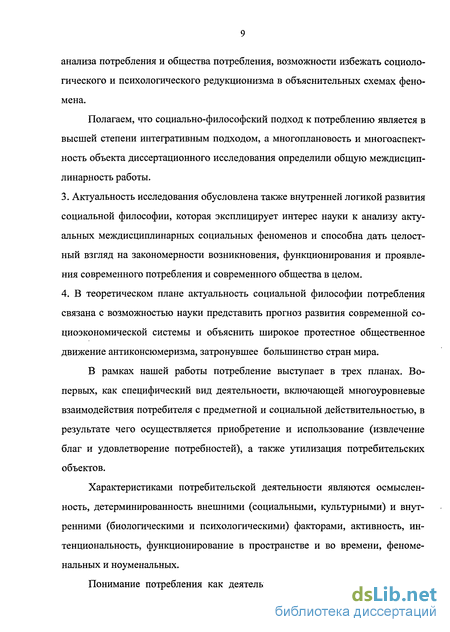 9

анализа потребления и общества потребления, возможности избежать социологического и психологического редукционизма в объяснительных схемах феномена.

Полагаем, что социально-философский подход к потреблению является в высшей степени интегративным подходом, а многоплановость и многоаспектность объекта диссертационного исследования определили общую междисциплинарность работы.

3. Актуальность исследования обусловлена также внутренней логикой развития социальной философии, которая эксплицирует интерес науки к анализу актуальных междисциплинарных социальных феноменов и способна дать целостный взгляд на закономерности возникновения, функционирования и проявления современного потребления и современного общества в целом.

4. В теоретическом плане актуальность социальной философии потребления связана с возможностью науки представить прогноз развития современной социоэкономической системы и объяснить широкое протестное общественное движение антиконсюмеризма, затронувшее большинство стран мира.

В рамках нашей работы потребление выступает в трех планах. Во-первых, как специфический вид деятельности, включающей многоуровневые взаимодействия потребителя с предметной и социальной действительностью, в результате чего осуществляется приобретение и использование (извлечение благ и удовлетворение потребностей), а также утилизация потребительских объектов.

Характеристиками потребительской деятельности являются осмысленность, детерминированность внешними (социальными, культурными) и внутренними (биологическими и психологическими) факторами, активность, интенциональность, функционирование в пространстве и во времени, феноменальных и ноуменальных.

Понимание потребления как деятель

dsLib.net
библиотека диссертаций